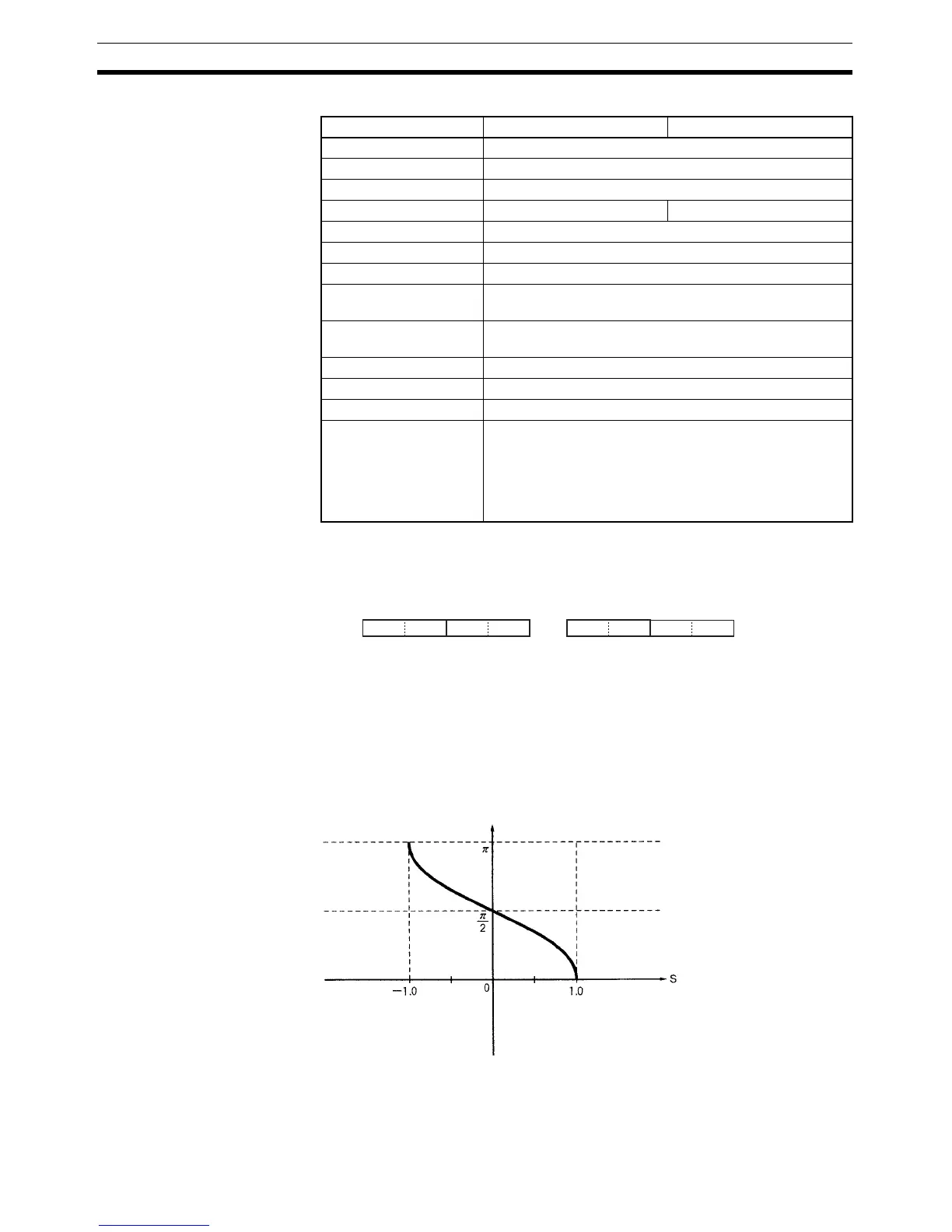 $\pi$

$\frac{\pi}{2}$

S

$-1.0$

0

1.0